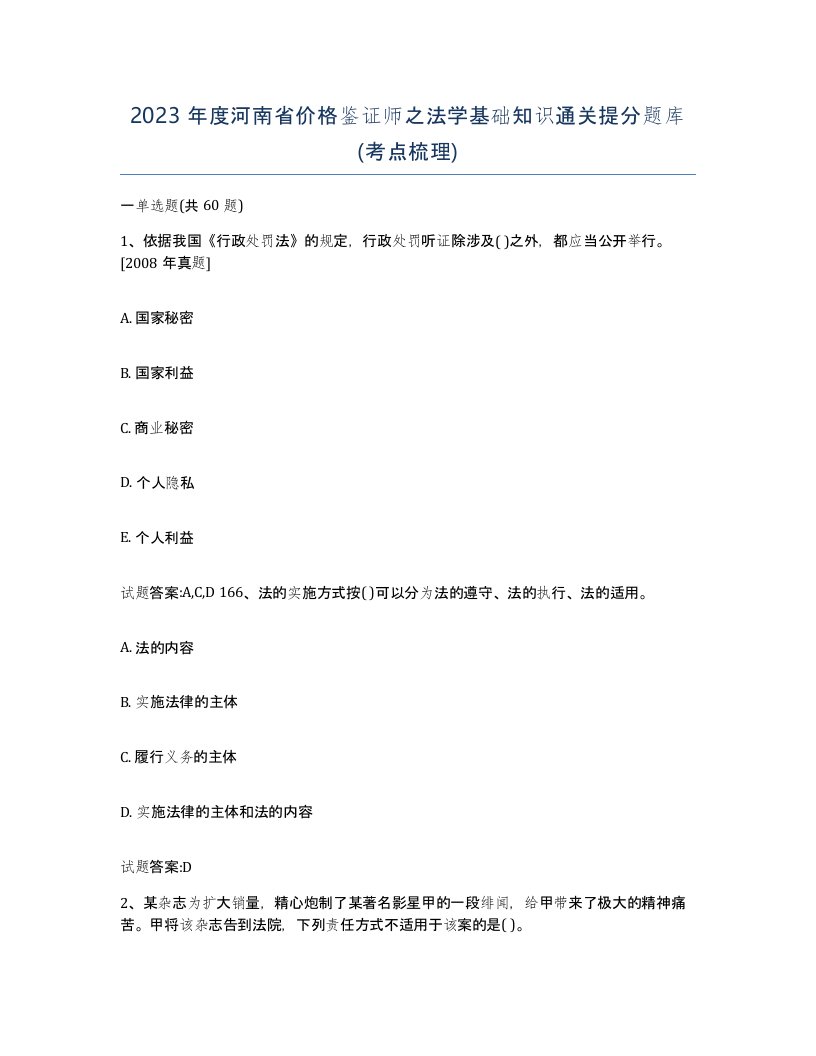 2023 年度河南省价格鉴证师之法学基础知识通关提分题库(考点梳理)

一单选题(共 60 题)

1、依据我国《行政处罚法》的规定，行政处罚听证除涉及( )之外，都应当公开举行。[2008 年真题]

A. 国家秘密

B. 国家利益

C. 商业秘密

D. 个人隐私

E. 个人利益

试题答案:A,C,D 166、法的实施方式按( )可以分为法的遵守、法的执行、法的适用。

A. 法的内容

B. 实施法律的主体

C. 履行义务的主体

D. 实施法律的主体和法的内容

试题答案:D

2、某杂志为扩大销量，精心炮制了某著名影星甲的一段绯闻，给甲带来了极大的精神痛苦。甲将该杂志告到法院，下列责任方式不适用于该案的是( )。